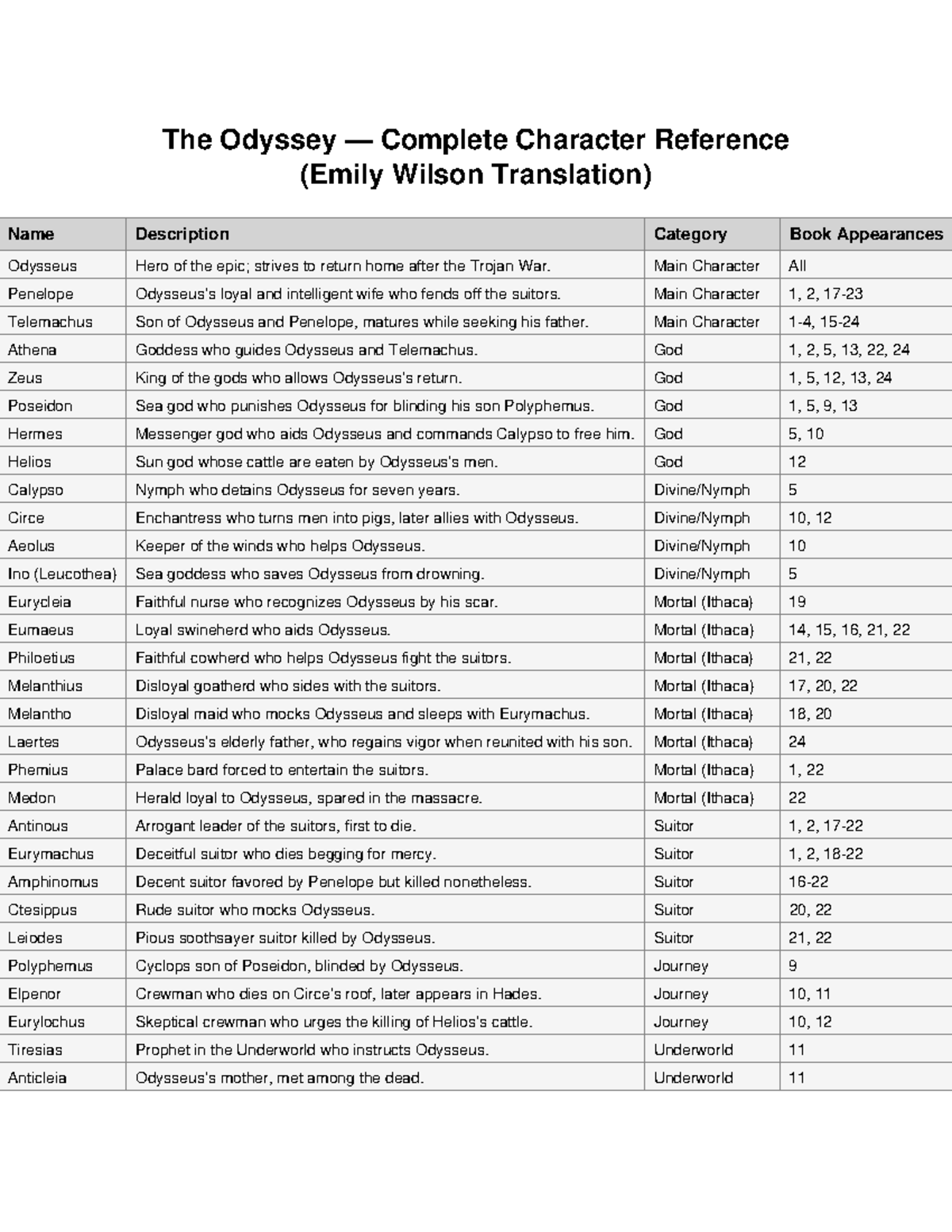 The Odyssey — Complete Character Reference
(Emily Wilson Translation)

| Name | Description | Category | Book Appearances |
|---|---|---|---|
| Odysseus | Hero of the epic; strives to return home after the Trojan War. | Main Character | All |
| Penelope | Odysseus's loyal and intelligent wife who fends off the suitors. | Main Character | 1, 2, 17-23 |
| Telemachus | Son of Odysseus and Penelope, matures while seeking his father. | Main Character | 1-4, 15-24 |
| Athena | Goddess who guides Odysseus and Telemachus. | God | 1, 2, 5, 13, 22, 24 |
| Zeus | King of the gods who allows Odysseus's return. | God | 1, 5, 12, 13, 24 |
| Poseidon | Sea god who punishes Odysseus for blinding his son Polyphemus. | God | 1, 5, 9, 13 |
| Hermes | Messenger god who aids Odysseus and commands Calypso to free him. | God | 5, 10 |
| Helios | Sun god whose cattle are eaten by Odysseus's men. | God | 12 |
| Calypso | Nymph who detains Odysseus for seven years. | Divine/Nymph | 5 |
| Circe | Enchantress who turns men into pigs, later allies with Odysseus. | Divine/Nymph | 10, 12 |
| Aeolus | Keeper of the winds who helps Odysseus. | Divine/Nymph | 10 |
| Ino (Leucothea) | Sea goddess who saves Odysseus from drowning. | Divine/Nymph | 5 |
| Eurycleia | Faithful nurse who recognizes Odysseus by his scar. | Mortal (Ithaca) | 19 |
| Eumaeus | Loyal swineherd who aids Odysseus. | Mortal (Ithaca) | 14, 15, 16, 21, 22 |
| Philoetius | Faithful cowherd who helps Odysseus fight the suitors. | Mortal (Ithaca) | 21, 22 |
| Melanthius | Disloyal goatherd who sides with the suitors. | Mortal (Ithaca) | 17, 20, 22 |
| Melantho | Disloyal maid who mocks Odysseus and sleeps with Eurymachus. | Mortal (Ithaca) | 18, 20 |
| Laertes | Odysseus's elderly father, who regains vigor when reunited with his son. | Mortal (Ithaca) | 24 |
| Phemius | Palace bard forced to entertain the suitors. | Mortal (Ithaca) | 1, 22 |
| Medon | Herald loyal to Odysseus, spared in the massacre. | Mortal (Ithaca) | 22 |
| Antinous | Arrogant leader of the suitors, first to die. | Suitor | 1, 2, 17-22 |
| Eurymachus | Deceitful suitor who dies begging for mercy. | Suitor | 1, 2, 18-22 |
| Amphinomus | Decent suitor favored by Penelope but killed nonetheless. | Suitor | 16-22 |
| Ctesippus | Rude suitor who mocks Odysseus. | Suitor | 20, 22 |
| Leiodes | Pious soothsayer suitor killed by Odysseus. | Suitor | 21, 22 |
| Polyphemus | Cyclops son of Poseidon, blinded by Odysseus. | Journey | 9 |
| Elpenor | Crewman who dies on Circe's roof, later appears in Hades. | Journey | 10, 11 |
| Eurylochus | Skeptical crewman who urges the killing of Helios's cattle. | Journey | 10, 12 |
| Tiresias | Prophet in the Underworld who instructs Odysseus. | Underworld | 11 |
| Anticleia | Odysseus's mother, met among the dead. | Underworld | 11 |